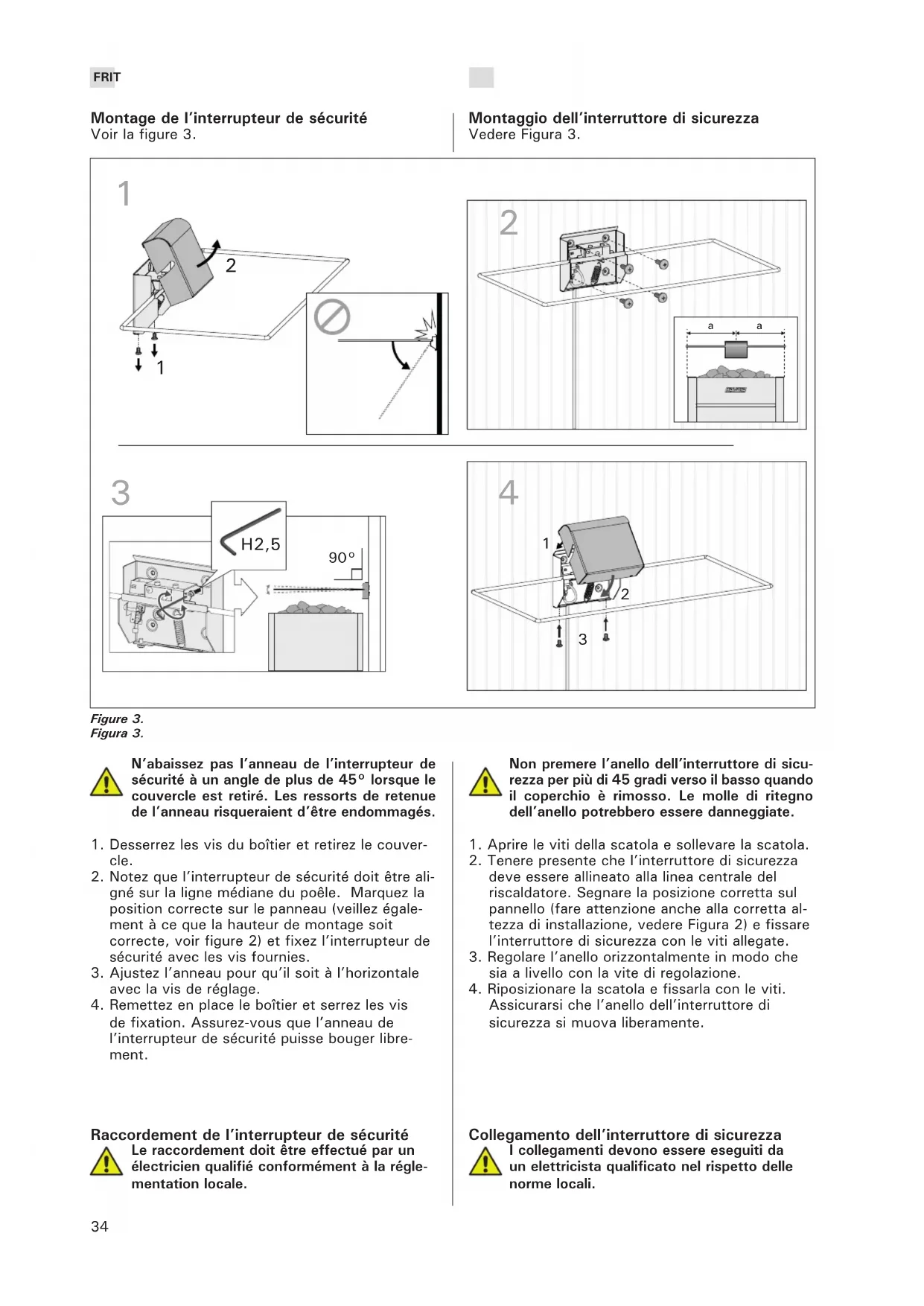 FRIT

Montage de l'interrupteur de sécurité
Voir la figure 3.

Montaggio dell'interruttore di sicurezza
Vedere Figura 3.

1
2
1
2
a
a
3
H2,5
90°
4
1
2
3

Figure 3.
Figura 3.

N'abaissez pas l'anneau de l'interrupteur de sécurité à un angle de plus de 45° lorsque le couvercle est retiré. Les ressorts de retenue de l'anneau risqueraient d'être endommagés.

1. Desserrez les vis du boîtier et retirez le couvercle.
2. Notez que l'interrupteur de sécurité doit être aligné sur la ligne médiane du poêle. Marquez la position correcte sur le panneau (veillez également à ce que la hauteur de montage soit correcte, voir figure 2) et fixez l'interrupteur de sécurité avec les vis fournies.
3. Ajustez l'anneau pour qu'il soit à l'horizontale avec la vis de réglage.
4. Remettez en place le boîtier et serrez les vis de fixation. Assurez-vous que l'anneau de l'interrupteur de sécurité puisse bouger librement.

Raccordement de l'interrupteur de sécurité
Le raccordement doit être effectué par un électricien qualifié conformément à la réglementation locale.

Non premere l'anello dell'interruttore di sicurezza per più di 45 gradi verso il basso quando il coperchio è rimosso. Le molle di ritegno dell'anello potrebbero essere danneggiate.

1. Aprire le viti della scatola e sollevare la scatola.
2. Tenere presente che l'interruttore di sicurezza deve essere allineato alla linea centrale del riscaldatore. Segnare la posizione corretta sul pannello (fare attenzione anche alla corretta altezza di installazione, vedere Figura 2) e fissare l'interruttore di sicurezza con le viti allegate.
3. Regolare l'anello orizzontalmente in modo che sia a livello con la vite di regolazione.
4. Riposizionare la scatola e fissarla con le viti. Assicurarsi che l'anello dell'interruttore di sicurezza si muova liberamente.

Collegamento dell'interruttore di sicurezza
I collegamenti devono essere eseguiti da un elettricista qualificato nel rispetto delle norme locali.

34